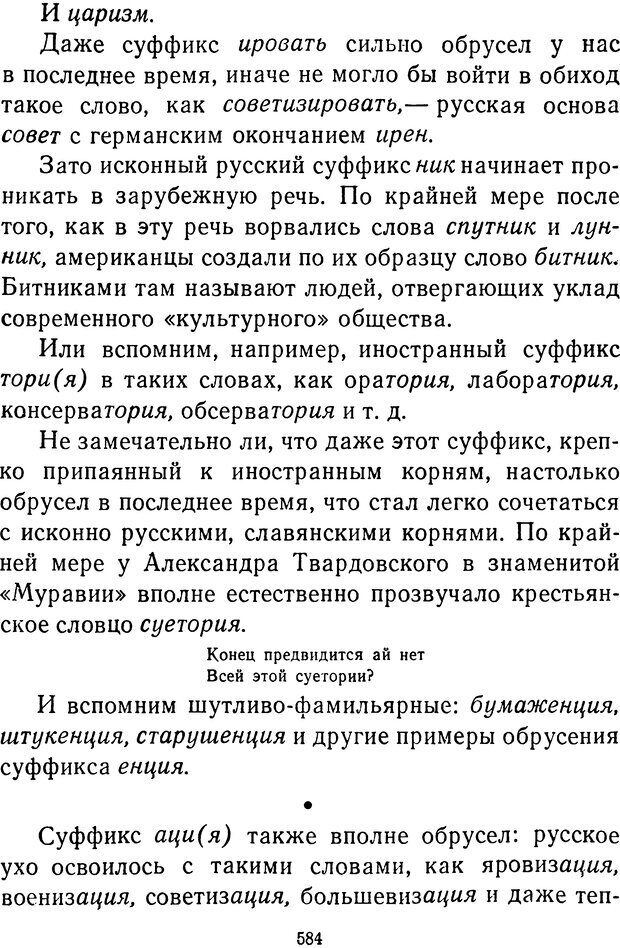 И царизм.

Даже суффикс ировать сильно обрусел у нас в последнее время, иначе не могло бы войти в обиход такое слово, как советизировать,— русская основа совет с германским окончанием ирен.

Зато исконный русский суффикс ник начинает проникать в зарубежную речь. По крайней мере после того, как в эту речь ворвались слова спутник и лунник, американцы создали по их образцу слово битник. Битниками там называют людей, отвергающих уклад современного «культурного» общества.

Или вспомним, например, иностранный суффикс тори(я) в таких словах, как оратория, лаборатория, консерватория, обсерватория и т. д.

Не замечательно ли, что даже этот суффикс, крепко припаянный к иностранным корням, настолько обрусел в последнее время, что стал легко сочетаться с исконно русскими, славянскими корнями. По крайней мере у Александра Твардовского в знаменитой «Муравии» вполне естественно прозвучало крестьянское словцо суетория.

Конец предвидится ай нет
Всей этой суетории?

И вспомним шутливо-фамильярные: бумаженция, штукенция, старушенция и другие примеры обрусения суффикса енция.

•

Суффикс аци(я) также вполне обрусел: русское ухо освоилось с такими словами, как яровизация, военизация, советизация, большевизация и даже теп-

584